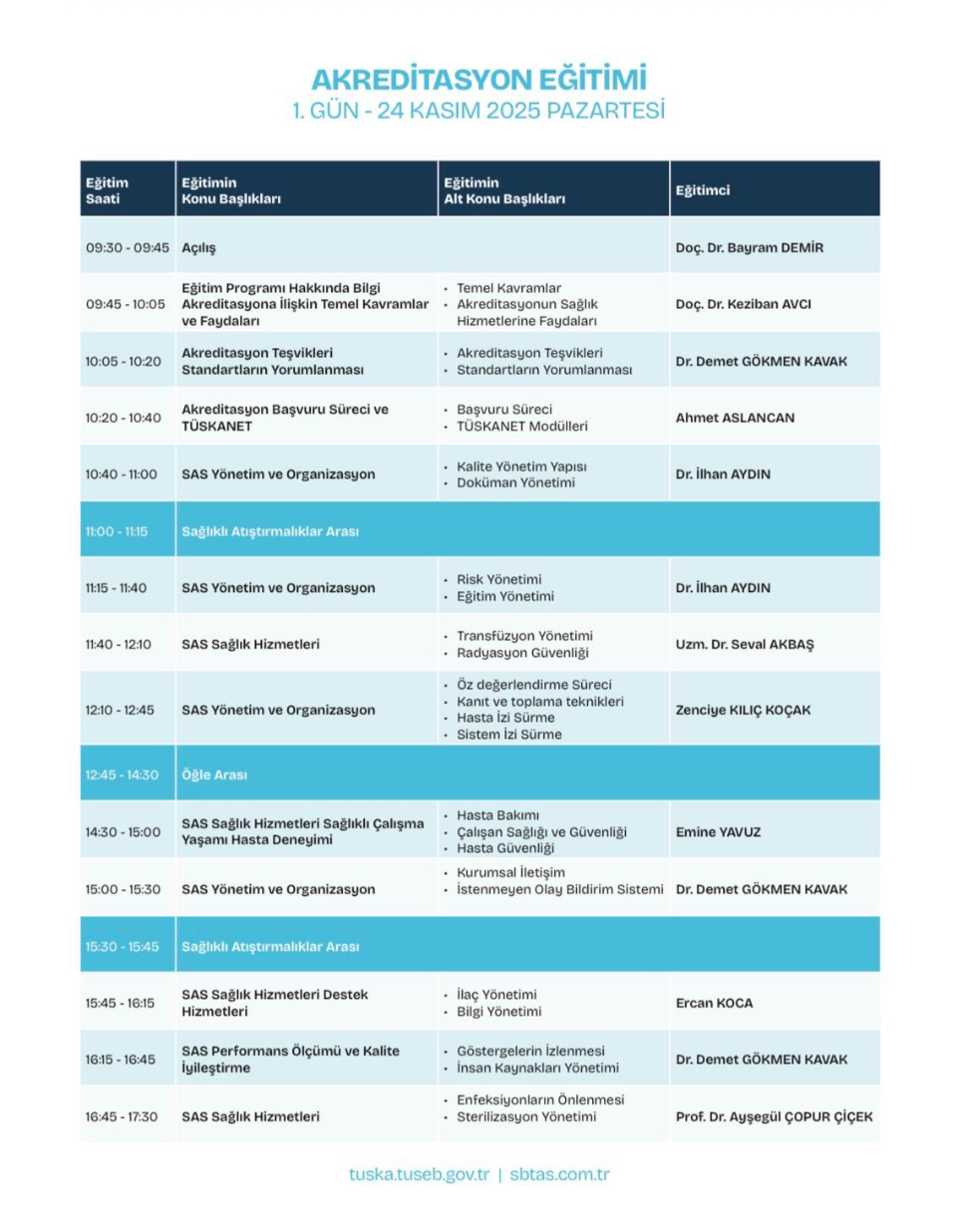 AKREDİTASYON EĞİTİMİ
1. GÜN - 24 KASIM 2025 PAZARTESİ

| Eğitim Saati | Eğitimin Konu Başlıkları | Eğitimin Alt Konu Başlıkları | Eğitimci |
|---|---|---|---|
| 09:30 - 09:45 | Açılış | | Doç. Dr. Bayram DEMİR |
| 09:45 - 10:05 | Eğitim Programı Hakkında Bilgi Akreditasyona İlişkin Temel Kavramlar ve Faydaları | • Temel Kavramlar • Akreditasyonun Sağlık Hizmetlerine Faydaları | Doç. Dr. Keziban AVCI |
| 10:05 - 10:20 | Akreditasyon Teşvikleri Standartların Yorumlanması | • Akreditasyon Teşvikleri • Standartların Yorumlanması | Dr. Demet GÖKMEN KAVAK |
| 10:20 - 10:40 | Akreditasyon Başvuru Süreci ve TÜSKANET | • Başvuru Süreci • TÜSKANET Modülleri | Ahmet ASLANCAN |
| 10:40 - 11:00 | SAS Yönetim ve Organizasyon | • Kalite Yönetim Yapısı • Doküman Yönetimi | Dr. İlhan AYDIN |
| 11:00 - 11:15 | Sağlıklı Atıştırmalıklar Arası | | |
| 11:15 - 11:40 | SAS Yönetim ve Organizasyon | • Risk Yönetimi • Eğitim Yönetimi | Dr. İlhan AYDIN |
| 11:40 - 12:10 | SAS Sağlık Hizmetleri | • Transfüzyon Yönetimi • Radyasyon Güvenliği | Uzm. Dr. Seval AKBAŞ |
| 12:10 - 12:45 | SAS Yönetim ve Organizasyon | • Öz değerlendirme Süreci • Kanıt ve toplama teknikleri • Hasta İzi Sürme • Sistem İzi Sürme | Zenciye KILIÇ KOÇAK |
| 12:45 - 14:30 | Öğle Arası | | |
| 14:30 - 15:00 | SAS Sağlık Hizmetleri Sağlıklı Çalışma Yaşamı Hasta Deneyimi | • Hasta Bakımı • Çalışan Sağlığı ve Güvenliği • Hasta Güvenliği | Emine YAVUZ |
| 15:00 - 15:30 | SAS Yönetim ve Organizasyon | • Kurumsal İletişim • İstenmeyen Olay Bildirim Sistemi | Dr. Demet GÖKMEN KAVAK |
| 15:30 - 15:45 | Sağlıklı Atıştırmalıklar Arası | | |
| 15:45 - 16:15 | SAS Sağlık Hizmetleri Destek Hizmetleri | • İlaç Yönetimi • Bilgi Yönetimi | Ercan KOCA |
| 16:15 - 16:45 | SAS Performans Ölçümü ve Kalite İyileştirme | • Göstergelerin İzlenmesi • İnsan Kaynakları Yönetimi | Dr. Demet GÖKMEN KAVAK |
| 16:45 - 17:30 | SAS Sağlık Hizmetleri | • Enfeksiyonların Önlenmesi • Sterilizasyon Yönetimi | Prof. Dr. Ayşegül ÇOPUR ÇİÇEK |

tuska.tuseb.gov.tr | sbtas.com.tr